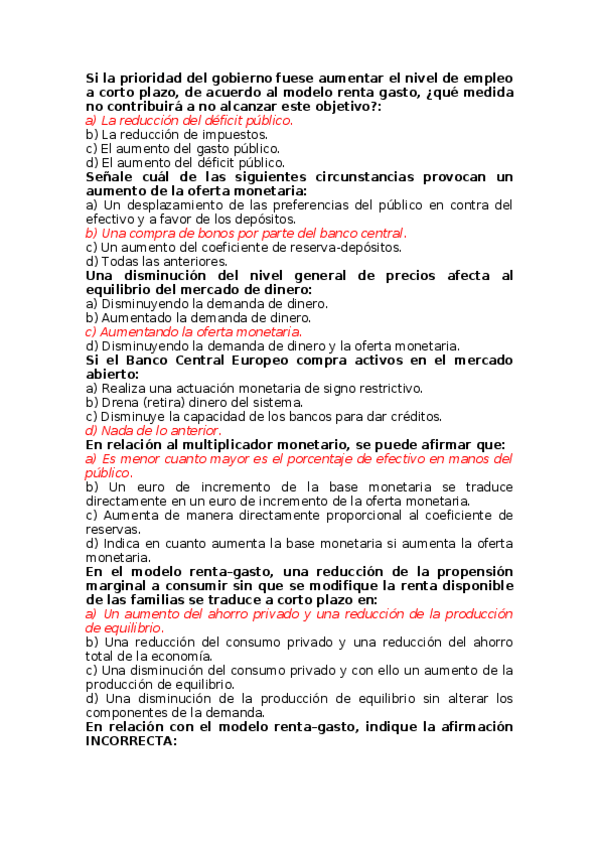 Si la prioridad del gobierno fuese aumentar el nivel de empleo a corto plazo, de acuerdo al modelo renta gasto, ¿qué medida no contribuirá a no alcanzar este objetivo?:
a) La reducción del déficit público.
b) La reducción de impuestos.
c) El aumento del gasto público.
d) El aumento del déficit público.
Señale cuál de las siguientes circunstancias provocan un aumento de la oferta monetaria:
a) Un desplazamiento de las preferencias del público en contra del efectivo y a favor de los depósitos.
b) Una compra de bonos por parte del banco central.
c) Un aumento del coeficiente de reserva-depósitos.
d) Todas las anteriores.
Una disminución del nivel general de precios afecta al equilibrio del mercado de dinero:
a) Disminuyendo la demanda de dinero.
b) Aumentado la demanda de dinero.
c) Aumentando la oferta monetaria.
d) Disminuyendo la demanda de dinero y la oferta monetaria.
Si el Banco Central Europeo compra activos en el mercado abierto:
a) Realiza una actuación monetaria de signo restrictivo.
b) Drena (retira) dinero del sistema.
c) Disminuye la capacidad de los bancos para dar créditos.
d) Nada de lo anterior.
En relación al multiplicador monetario, se puede afirmar que:
a) Es menor cuanto mayor es el porcentaje de efectivo en manos del público.
b) Un euro de incremento de la base monetaria se traduce directamente en un euro de incremento de la oferta monetaria.
c) Aumenta de manera directamente proporcional al coeficiente de reservas.
d) Indica en cuanto aumenta la base monetaria si aumenta la oferta monetaria.
En el modelo renta-gasto, una reducción de la propensión marginal a consumir sin que se modifique la renta disponible de las familias se traduce a corto plazo en:
a) Un aumento del ahorro privado y una reducción de la producción de equilibrio.
b) Una reducción del consumo privado y una reducción del ahorro total de la economía.
c) Una disminución del consumo privado y con ello un aumento de la producción de equilibrio.
d) Una disminución de la producción de equilibrio sin alterar los componentes de la demanda.
En relación con el modelo renta–gasto, indique la afirmación INCORRECTA: